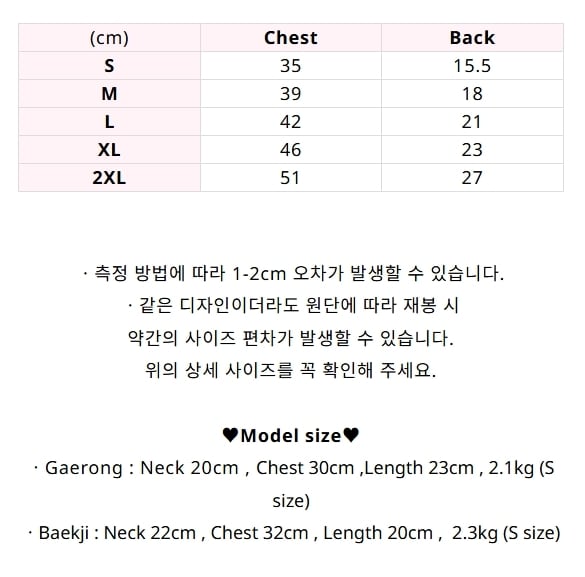 | (cm) | Chest | Back |
|---|---|---|
| S | 35 | 15.5 |
| M | 39 | 18 |
| L | 42 | 21 |
| XL | 46 | 23 |
| 2XL | 51 | 27 |

· 측정 방법에 따라 1-2cm 오차가 발생할 수 있습니다.
· 같은 디자인이더라도 원단에 따라 재봉 시 약간의 사이즈 편차가 발생할 수 있습니다.
위의 상세 사이즈를 꼭 확인해 주세요.

♥Model size♥
· Gaerong : Neck 20cm , Chest 30cm ,Length 23cm , 2.1kg (S size)
· Baekji : Neck 22cm , Chest 32cm , Length 20cm , 2.3kg (S size)